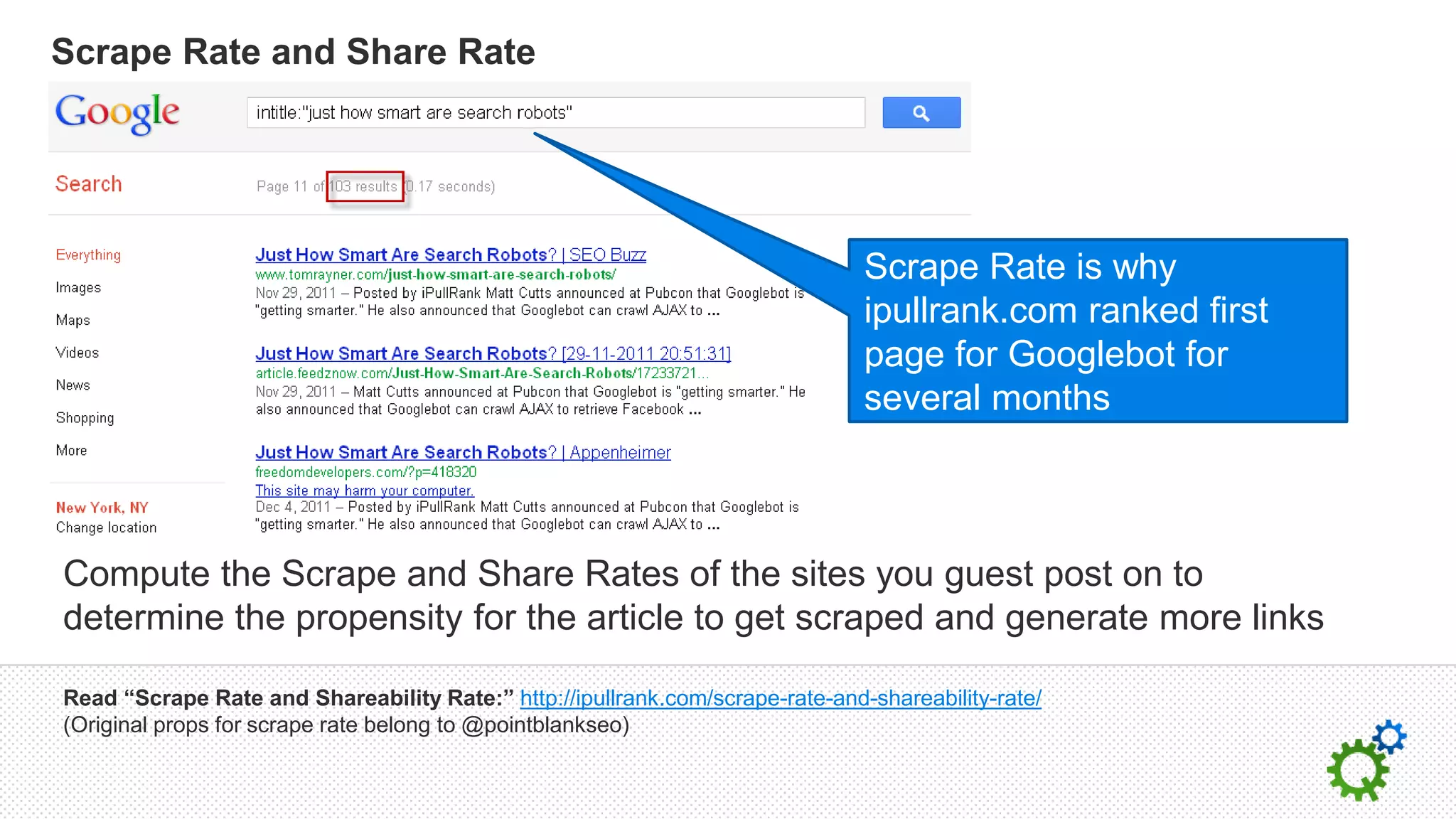 Scrape Rate and Share Rate

Google

intitle:"just how smart are search robots"

Search

Page 11 of 103 results (0.17 seconds)

Everything
Images
Maps
Videos
News
Shopping
More

New York, NY
Change location

Just How Smart Are Search Robots? | SEO Buzz
www.tomrayner.com/just-how-smart-are-search-robots/
Nov 29, 2011 – Posted by iPullRank Matt Cutts announced at Pubcon that Googlebot is "getting smarter." He also announced that Googlebot can crawl AJAX to ...

Just How Smart Are Search Robots? [29-11-2011 20:51:31]
article.feedznow.com/Just-How-Smart-Are-Search-Robots/17233721...
Nov 29, 2011 – Matt Cutts announced at Pubcon that Googlebot is "getting smarter." He also announced that Googlebot can crawl AJAX to retrieve Facebook ...

Just How Smart Are Search Robots? | Appenheimer
freedomdevelopers.com/?p=418320
This site may harm your computer.
Dec 4, 2011 – Posted by iPullRank Matt Cutts announced at Pubcon that Googlebot is "getting smarter." He also announced that Googlebot can crawl AJAX to ...

Scrape Rate is why ipullrank.com ranked first page for Googlebot for several months

Compute the Scrape and Share Rates of the sites you guest post on to determine the propensity for the article to get scraped and generate more links

Read “Scrape Rate and Shareability Rate:” http://ipullrank.com/scrape-rate-and-shareability-rate/
(Original props for scrape rate belong to @pointblankseo)